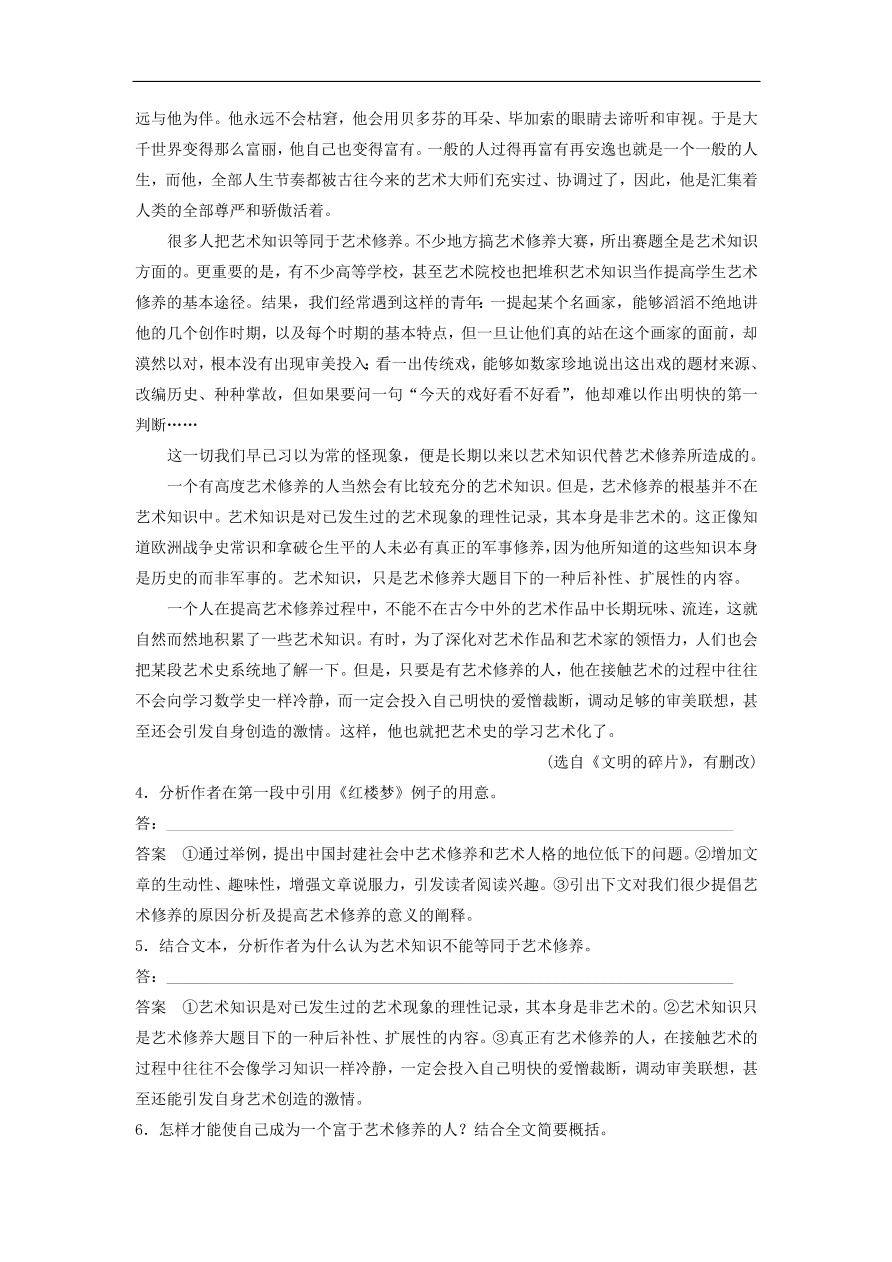 远与他为伴。他永远不会枯窘，他会用贝多芬的耳朵、毕加索的眼睛去谛听和审视。于是大千世界变得那么富丽，他自己也变得富有。一般的人过得再富有再安逸也就是一个一般的人生，而他，全部人生节奏都被古往今来的艺术大师们充实过、协调过了，因此，他是汇集着人类的全部尊严和骄傲活着。

很多人把艺术知识等同于艺术修养。不少地方搞艺术修养大赛，所出赛题全是艺术知识方面的。更重要的是，有不少高等学校，甚至艺术院校也把堆积艺术知识当作提高学生艺术修养的基本途径。结果，我们经常遇到这样的青年：一提起某个名画家，能够滔滔不绝地讲他的几个创作时期，以及每个时期的基本特点，但一旦让他们真的站在这个画家的面前，却漠然以对，根本没有出现审美投入；看一出传统戏，能够如数家珍地说出这出戏的题材来源、改编历史、种种掌故，但如果要问一句“今天的戏好看不好看”，他却难以作出明快的第一判断……

这一切我们早已习以为常的怪现象，便是长期以来以艺术知识代替艺术修养所造成的。

一个有高度艺术修养的人当然会有比较充分的艺术知识。但是，艺术修养的根基并不在艺术知识中。艺术知识是对已发生过的艺术现象的理性记录，其本身是非艺术的。这正像知道欧洲战争史常识和拿破仑生平的人未必有真正的军事修养，因为他所知道的这些知识本身是历史的而非军事的。艺术知识，只是艺术修养大题目下的一种后补性、扩展性的内容。

一个人在提高艺术修养过程中，不能不在古今中外的艺术作品中长期玩味、流连，这就自然而然地积累了一些艺术知识。有时，为了深化对艺术作品和艺术家的领悟力，人们也会把某段艺术史系统地了解一下。但是，只要是有艺术修养的人，他在接触艺术的过程中往往不会向学习数学史一样冷静，而一定会投入自己明快的爱憎裁断，调动足够的审美联想，甚至还会引发自身创造的激情。这样，他也就把艺术史的学习艺术化了。

（选自《文明的碎片》，有删改）

4．分析作者在第一段中引用《红楼梦》例子的用意。

答：

答案　①通过举例，提出中国封建社会中艺术修养和艺术人格的地位低下的问题。②增加文章的生动性、趣味性，增强文章说服力，引发读者阅读兴趣。③引出下文对我们很少提倡艺术修养的原因分析及提高艺术修养的意义的阐释。

5．结合文本，分析作者为什么认为艺术知识不能等同于艺术修养。

答：

答案　①艺术知识是对已发生过的艺术现象的理性记录，其本身是非艺术的。②艺术知识只是艺术修养大题目下的一种后补性、扩展性的内容。③真正有艺术修养的人，在接触艺术的过程中往往不会像学习知识一样冷静，一定会投入自己明快的爱憎裁断，调动审美联想，甚至还能引发自身艺术创造的激情。

6．怎样才能使自己成为一个富于艺术修养的人？结合全文简要概括。